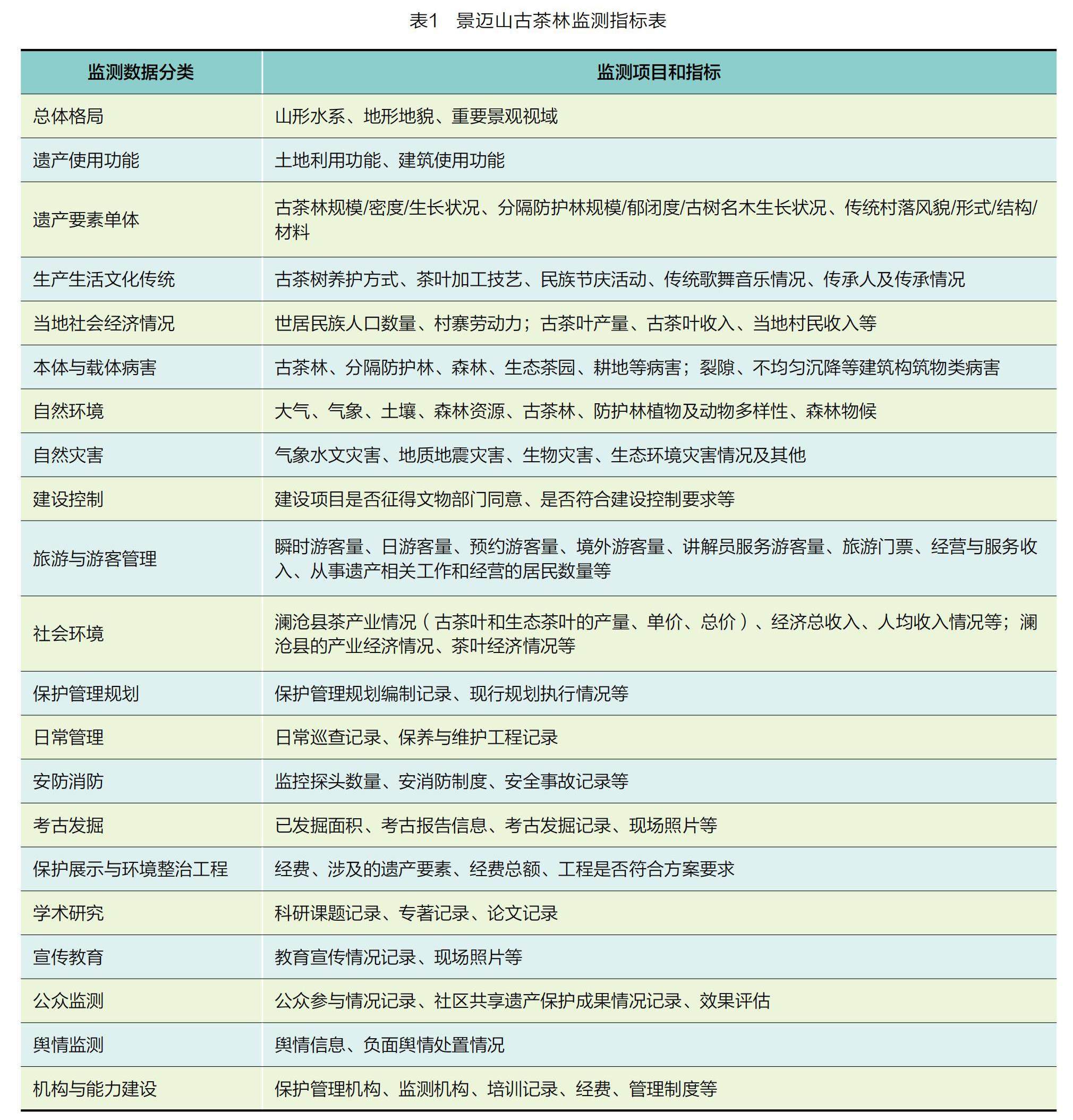 表1　景迈山古茶林监测指标表

| 监测数据分类 | 监测项目和指标 |
|---|---|
| 总体格局 | 山形水系、地形地貌、重要景观视域 |
| 遗产使用功能 | 土地利用功能、建筑使用功能 |
| 遗产要素单体 | 古茶林规模/密度/生长状况、分隔防护林规模/郁闭度/古树名木生长状况、传统村落风貌/形式/结构/材料 |
| 生产生活文化传统 | 古茶树养护方式、茶叶加工技艺、民族节庆活动、传统歌舞音乐情况、传承人及传承情况 |
| 当地社会经济情况 | 世居民族人口数量、村寨劳动力；古茶叶产量、古茶叶收入、当地村民收入等 |
| 本体与载体病害 | 古茶林、分隔防护林、森林、生态茶园、耕地等病害；裂隙、不均匀沉降等建筑构筑物类病害 |
| 自然环境 | 大气、气象、土壤、森林资源、古茶林、防护林植物及动物多样性、森林物候 |
| 自然灾害 | 气象水文灾害、地质地震灾害、生物灾害、生态环境灾害情况及其他 |
| 建设控制 | 建设项目是否征得文物部门同意、是否符合建设控制要求等 |
| 旅游与游客管理 | 瞬时游客量、日游客量、预约游客量、境外游客量、讲解员服务游客量、旅游门票、经营与服务收入、从事遗产相关工作和经营的居民数量等 |
| 社会环境 | 澜沧县茶产业情况（古茶叶和生态茶叶的产量、单价、总价）、经济总收入、人均收入情况等；澜沧县的产业经济情况、茶叶经济情况等 |
| 保护管理规划 | 保护管理规划编制记录、现行规划执行情况等 |
| 日常管理 | 日常巡查记录、保养与维护工程记录 |
| 安防消防 | 监控探头数量、安消防制度、安全事故记录等 |
| 考古发掘 | 已发掘面积、考古报告信息、考古发掘记录、现场照片等 |
| 保护展示与环境整治工程 | 经费、涉及的遗产要素、经费总额、工程是否符合方案要求 |
| 学术研究 | 科研课题记录、专著记录、论文记录 |
| 宣传教育 | 教育宣传情况记录、现场照片等 |
| 公众监测 | 公众参与情况记录、社区共享遗产保护成果情况记录、效果评估 |
| 舆情监测 | 舆情信息、负面舆情处置情况 |
| 机构与能力建设 | 保护管理机构、监测机构、培训记录、经费、管理制度等 |